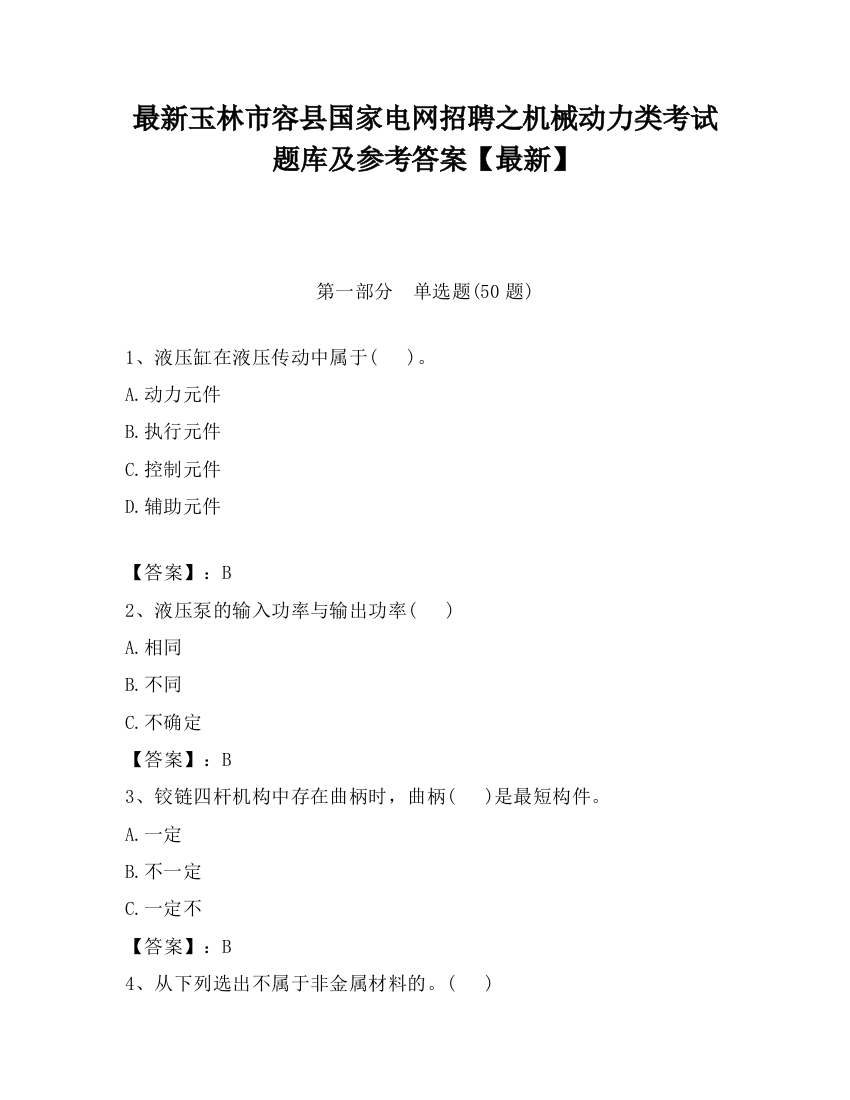 最新玉林市容县国家电网招聘之机械动力类考试题库及参考答案【最新】

第一部分　单选题(50 题)

1、液压缸在液压传动中属于(　)。

A.动力元件

B.执行元件

C.控制元件

D.辅助元件

【答案】：B

2、液压泵的输入功率与输出功率(　)

A.相同

B.不同

C.不确定

【答案】：B

3、铰链四杆机构中存在曲柄时，曲柄(　)是最短构件。

A.一定

B.不一定

C.一定不

【答案】：B

4、从下列选出不属于非金属材料的。(　)